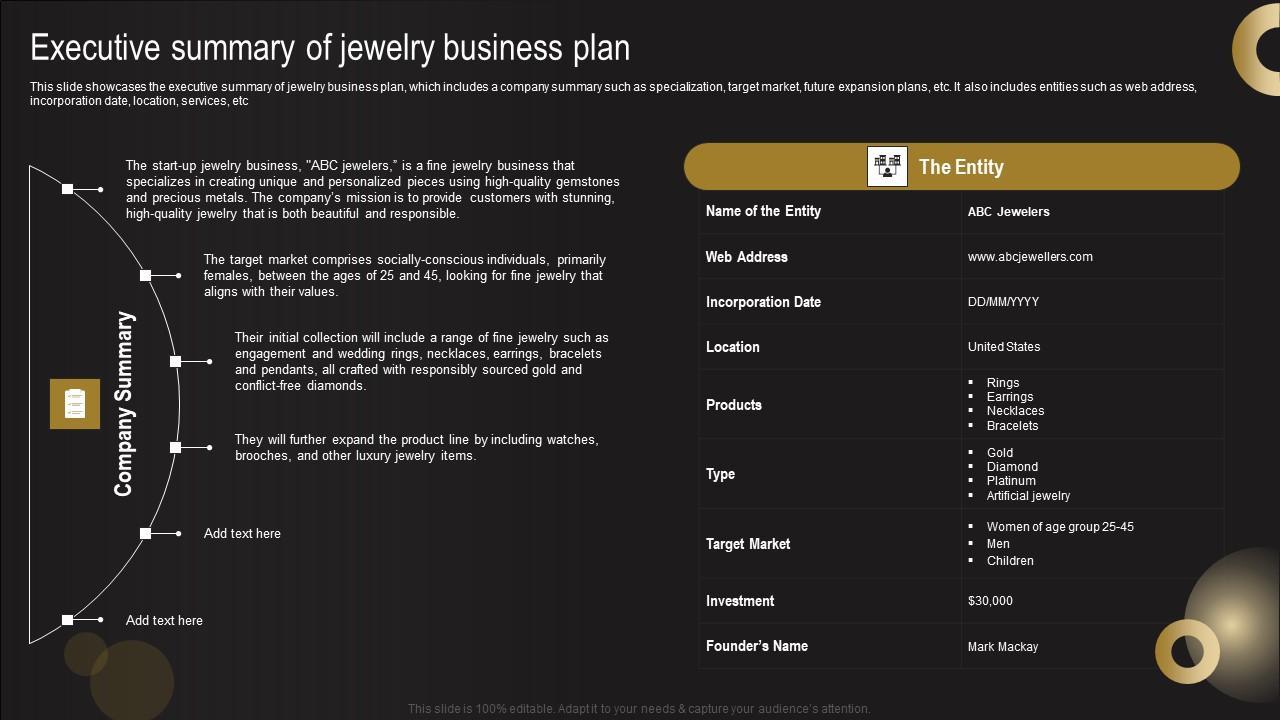 Executive summary of jewelry business plan

This slide showcases the executive summary of jewelry business plan, which includes a company summary such as specialization, target market, future expansion plans, etc. It also includes entities such as web address, incorporation date, location, services, etc

Company Summary

The start-up jewelry business, "ABC jewelers," is a fine jewelry business that specializes in creating unique and personalized pieces using high-quality gemstones and precious metals. The company's mission is to provide customers with stunning, high-quality jewelry that is both beautiful and responsible.

The target market comprises socially-conscious individuals, primarily females, between the ages of 25 and 45, looking for fine jewelry that aligns with their values.

Their initial collection will include a range of fine jewelry such as engagement and wedding rings, necklaces, earrings, bracelets and pendants, all crafted with responsibly sourced gold and conflict-free diamonds.

They will further expand the product line by including watches, brooches, and other luxury jewelry items.

Add text here

Add text here

The Entity

Name of the Entity
ABC Jewelers

Web Address
www.abcjewellers.com

Incorporation Date
DD/MM/YYYY

Location
United States

Products
• Rings
• Earrings
• Necklaces
• Bracelets

Type
• Gold
• Diamond
• Platinum
• Artificial jewelry

Target Market
• Women of age group 25-45
• Men
• Children

Investment
$30,000

Founder's Name
Mark Mackay

This slide is 100% editable. Adapt it to your needs & capture your audience's attention.